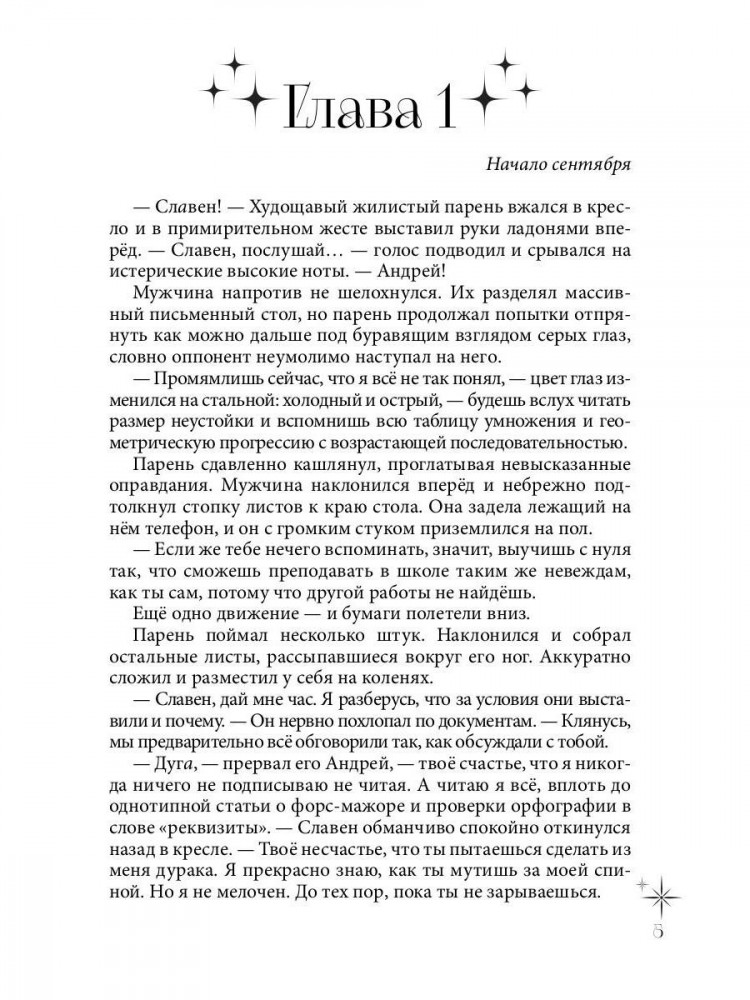 Глава 1

Начало сентября

— Славен! — Худощавый жилистый парень вжался в кресло и в примирительном жесте выставил руки ладонями вперёд. — Славен, послушай… — голос подводил и срывался на истерические высокие ноты. — Андрей!

Мужчина напротив не шелохнулся. Их разделял массивный письменный стол, но парень продолжал попытки отпрянуть как можно дальше под буравящим взглядом серых глаз, словно оппонент неумолимо наступал на него.

— Промямлишь сейчас, что я всё не так понял, — цвет глаз изменился на стальной: холодный и острый, — будешь вслух читать размер неустойки и вспомнишь всю таблицу умножения и геометрическую прогрессию с возрастающей последовательностью.

Парень сдавленно кашлянул, проглатывая невысказанные оправдания. Мужчина наклонился вперёд и небрежно подтолкнул стопку листов к краю стола. Она задела лежащий на нём телефон, и он с громким стуком приземлился на пол.

— Если же тебе нечего вспоминать, значит, выучишь с нуля так, что сможешь преподавать в школе таким же невеждам, как ты сам, потому что другой работы не найдёшь.

Ещё одно движение — и бумаги полетели вниз.

Парень поймал несколько штук. Наклонился и собрал остальные листы, рассыпавшиеся вокруг его ног. Аккуратно сложил и разместил у себя на коленях.

— Славен, дай мне час. Я разберусь, что за условия они выставили и почему. — Он нервно похлопал по документам. — Клянусь, мы предварительно всё обговорили так, как обсуждали с тобой.

— Дуга, — прервал его Андрей, — твоё счастье, что я никогда ничего не подписываю не читая. А читаю я всё, вплоть до однотипной статьи о форс-мажоре и проверки орфографии в слове «реквизиты». — Славен обманчиво спокойно откинулся назад в кресле. — Твоё несчастье, что ты пытаешься сделать из меня дурака. Я прекрасно знаю, как ты мутишь за моей спиной. Но я не мелочен. До тех пор, пока ты не зарываешься.

5